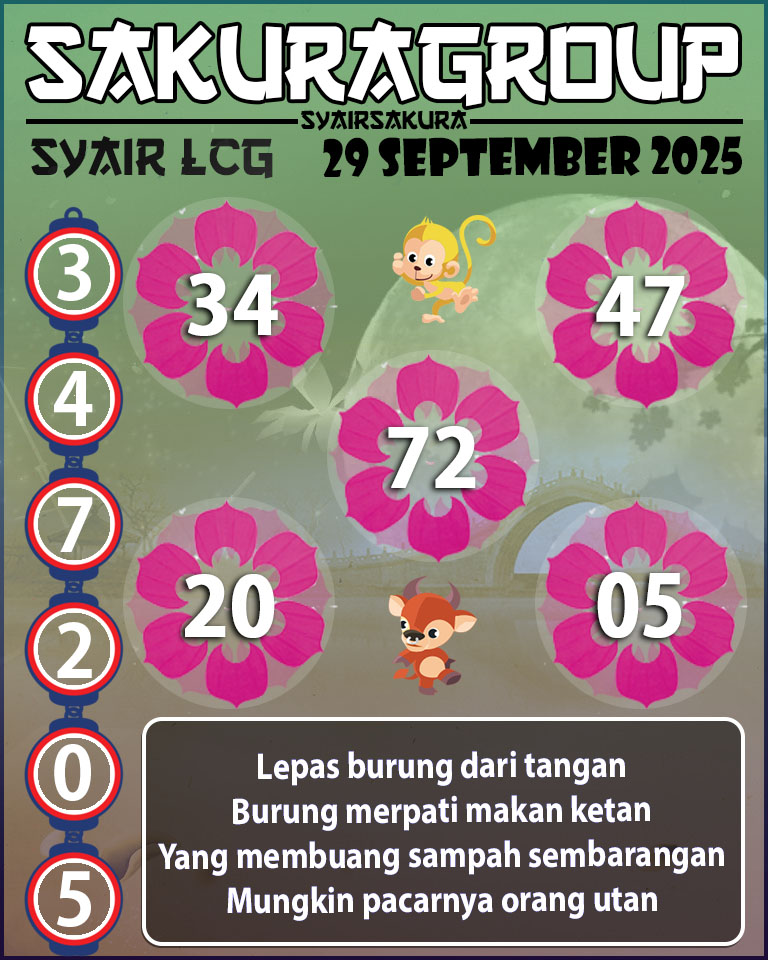 SAKURAGROUP
SYAIRSAKURA
SYAIR LCG
29 SEPTEMBER 2025

3
4
7
2
0
5

34
47
72
20
05

Lepas burung dari tangan
Burung merpati makan ketan
Yang membuang sampah sembarangan
Mungkin pacarnya orang utan